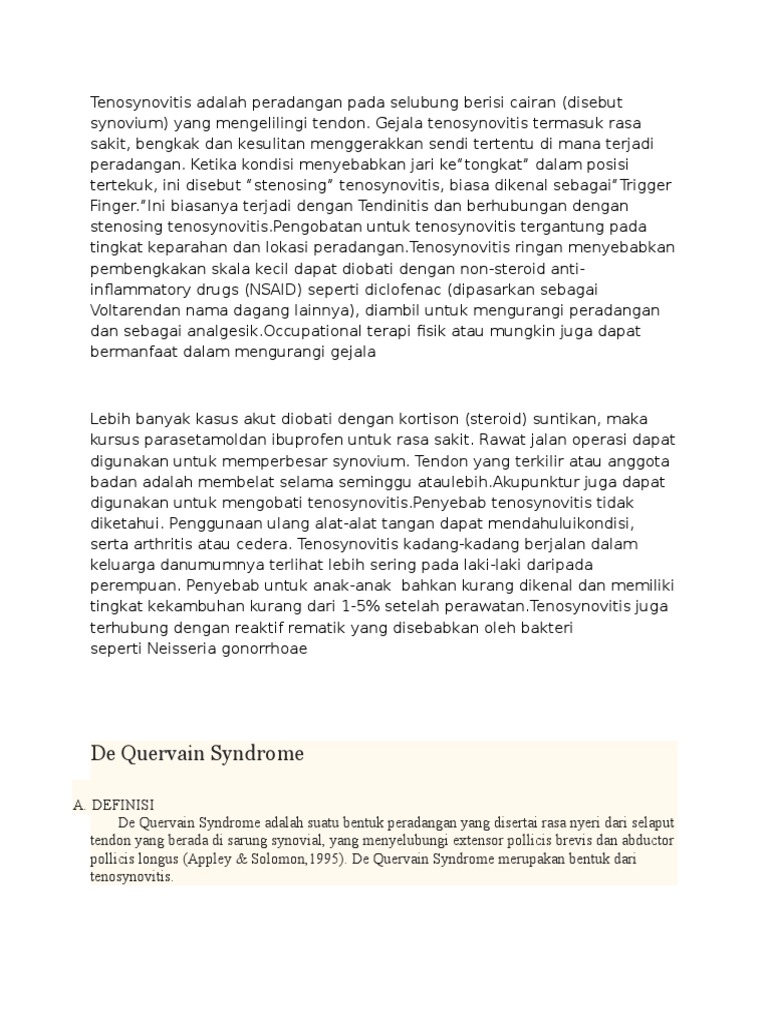 Tenosynovitis adalah peradangan pada selubung berisi cairan (disebut synovium) yang mengelilingi tendon. Gejala tenosynovitis termasuk rasa sakit, bengkak dan kesulitan menggerakkan sendi tertentu di mana terjadi peradangan. Ketika kondisi menyebabkan jari ke"tongkat" dalam posisi tertekuk, ini disebut "stenosing" tenosynovitis, biasa dikenal sebagai"Trigger Finger."Ini biasanya terjadi dengan Tendinitis dan berhubungan dengan stenosing tenosynovitis.Pengobatan untuk tenosynovitis tergantung pada tingkat keparahan dan lokasi peradangan.Tenosynovitis ringan menyebabkan pembengkakan skala kecil dapat diobati dengan non-steroid anti-inflammatory drugs (NSAID) seperti diclofenac (dipasarkan sebagai Voltarendan nama dagang lainnya), diambil untuk mengurangi peradangan dan sebagai analgesik.Occupational terapi fisik atau mungkin juga dapat bermanfaat dalam mengurangi gejala

Lebih banyak kasus akut diobati dengan kortison (steroid) suntikan, maka kursus parasetamoldan ibuprofen untuk rasa sakit. Rawat jalan operasi dapat digunakan untuk memperbesar synovium. Tendon yang terkilir atau anggota badan adalah membelat selama seminggu ataulebih.Akupunktur juga dapat digunakan untuk mengobati tenosynovitis.Penyebab tenosynovitis tidak diketahui. Penggunaan ulang alat-alat tangan dapat mendahuluikondisi, serta arthritis atau cedera. Tenosynovitis kadang-kadang berjalan dalam keluarga danumumnya terlihat lebih sering pada laki-laki daripada perempuan. Penyebab untuk anak-anak bahkan kurang dikenal dan memiliki tingkat kekambuhan kurang dari 1-5% setelah perawatan.Tenosynovitis juga terhubung dengan reaktif rematik yang disebabkan oleh bakteri seperti Neisseria gonorrhoae

De Quervain Syndrome

A. DEFINISI

De Quervain Syndrome adalah suatu bentuk peradangan yang disertai rasa nyeri dari selaput tendon yang berada di sarung synovial, yang menyelubungi extensor pollicis brevis dan abductor pollicis longus (Appley & Solomon,1995). De Quervain Syndrome merupakan bentuk dari tenosynovitis.